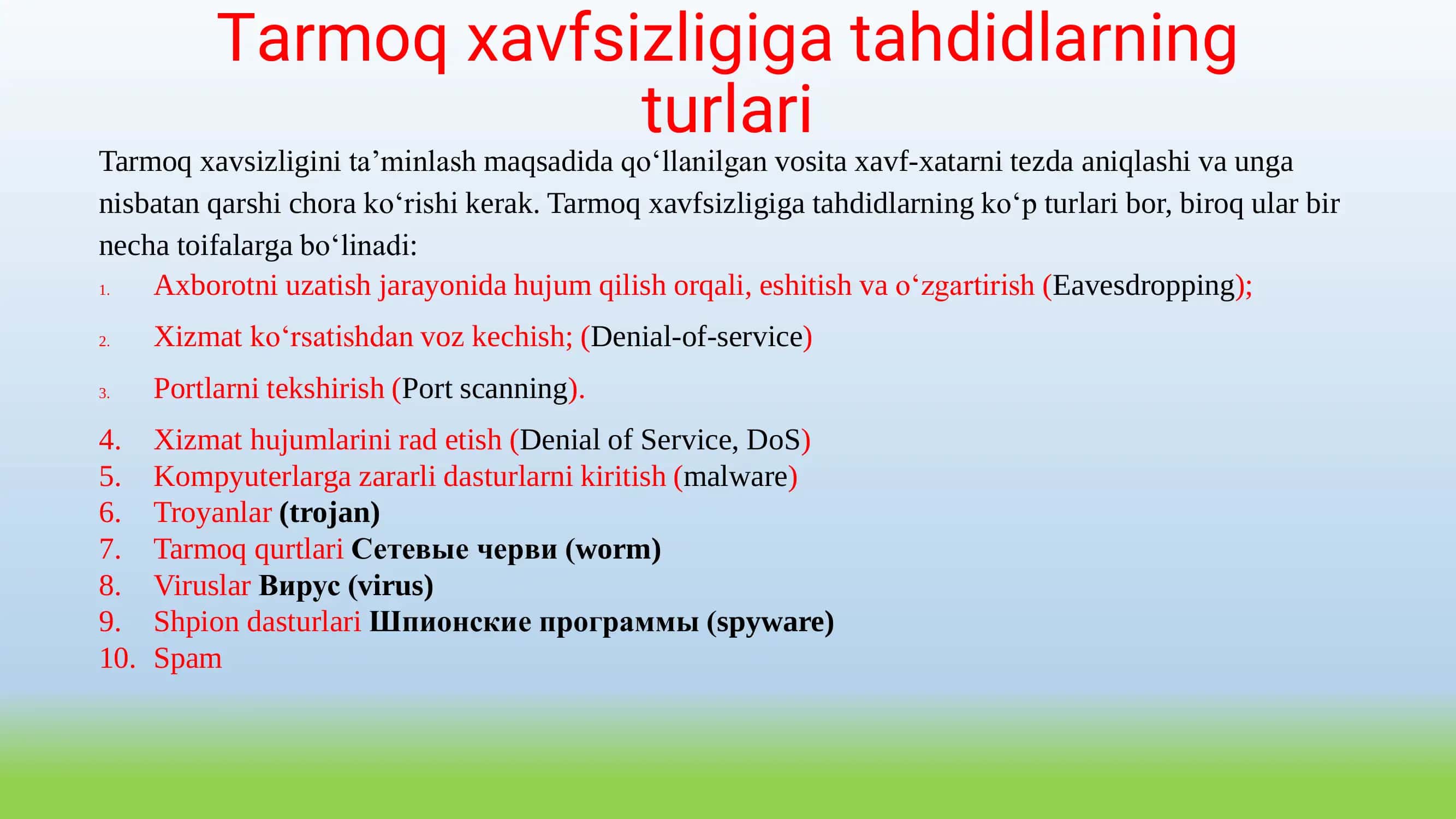 Tarmoq xavfsizligiga tahdidlarning turlari

Tarmoq xavsizligini ta’minlash maqsadida qo‘llanilgan vosita xavf-xatarni tezda aniqlashi va unga nisbatan qarshi chora ko‘rishi kerak. Tarmoq xavfsizligiga tahdidlarning ko‘p turlari bor, biroq ular bir necha toifalarga bo‘linadi:

1. Axborotni uzatish jarayonida hujum qilish orqali, eshitish va o‘zgartirish (Eavesdropping);
2. Xizmat ko‘rsatishdan voz kechish; (Denial-of-service)
3. Portlarni tekshirish (Port scanning).
4. Xizmat hujumlarini rad etish (Denial of Service, DoS)
5. Kompyuterlarga zararli dasturlarni kiritish (malware)
6. Troyanlar (trojan)
7. Tarmoq qurtlari Сетевые черви (worm)
8. Viruslar Вирус (virus)
9. Shpion dasturlari Шпионские программы (spyware)
10. Spam